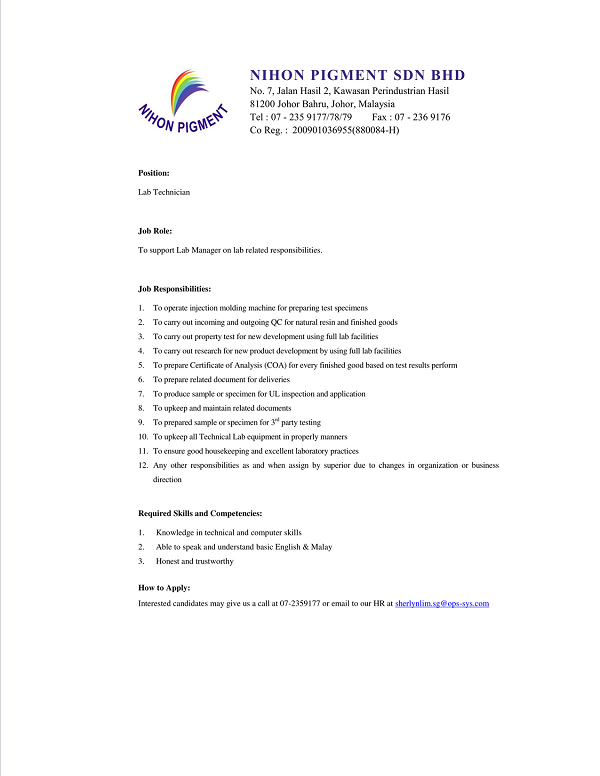 NIHON PIGMENT

NIHON PIGMENT SDN BHD
No. 7, Jalan Hasil 2, Kawasan Perindustrian Hasil
81200 Johor Bahru, Johor, Malaysia
Tel : 07 - 235 9177/78/79 Fax : 07 - 236 9176
Co Reg. : 200901036955(880084-H)

Position:

Lab Technician

Job Role:

To support Lab Manager on lab related responsibilities.

Job Responsibilities:

1. To operate injection molding machine for preparing test specimens
2. To carry out incoming and outgoing QC for natural resin and finished goods
3. To carry out property test for new development using full lab facilities
4. To carry out research for new product development by using full lab facilities
5. To prepare Certificate of Analysis (COA) for every finished good based on test results perform
6. To prepare related document for deliveries
7. To produce sample or specimen for UL inspection and application
8. To upkeep and maintain related documents
9. To prepared sample or specimen for 3$^{rd}$ party testing
10. To upkeep all Technical Lab equipment in properly manners
11. To ensure good housekeeping and excellent laboratory practices
12. Any other responsibilities as and when assign by superior due to changes in organization or business direction

Required Skills and Competencies:

1. Knowledge in technical and computer skills
2. Able to speak and understand basic English & Malay
3. Honest and trustworthy

How to Apply:

Interested candidates may give us a call at 07-2359177 or email to our HR at sherlynlim.sg@ops-sys.com